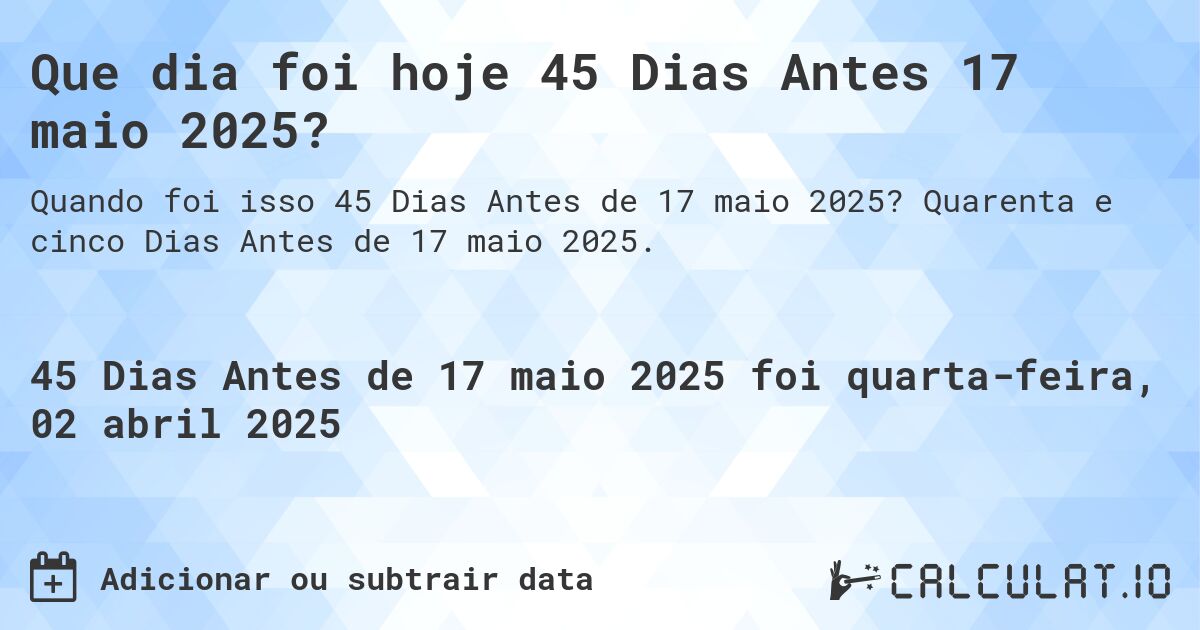 Que dia foi hoje 45 Dias Antes 17 maio 2025?

Quando foi isso 45 Dias Antes de 17 maio 2025? Quarenta e cinco Dias Antes de 17 maio 2025.

45 Dias Antes de 17 maio 2025 foi quarta-feira, 02 abril 2025

Adicionar ou subtrair data

CALCULAT.IO